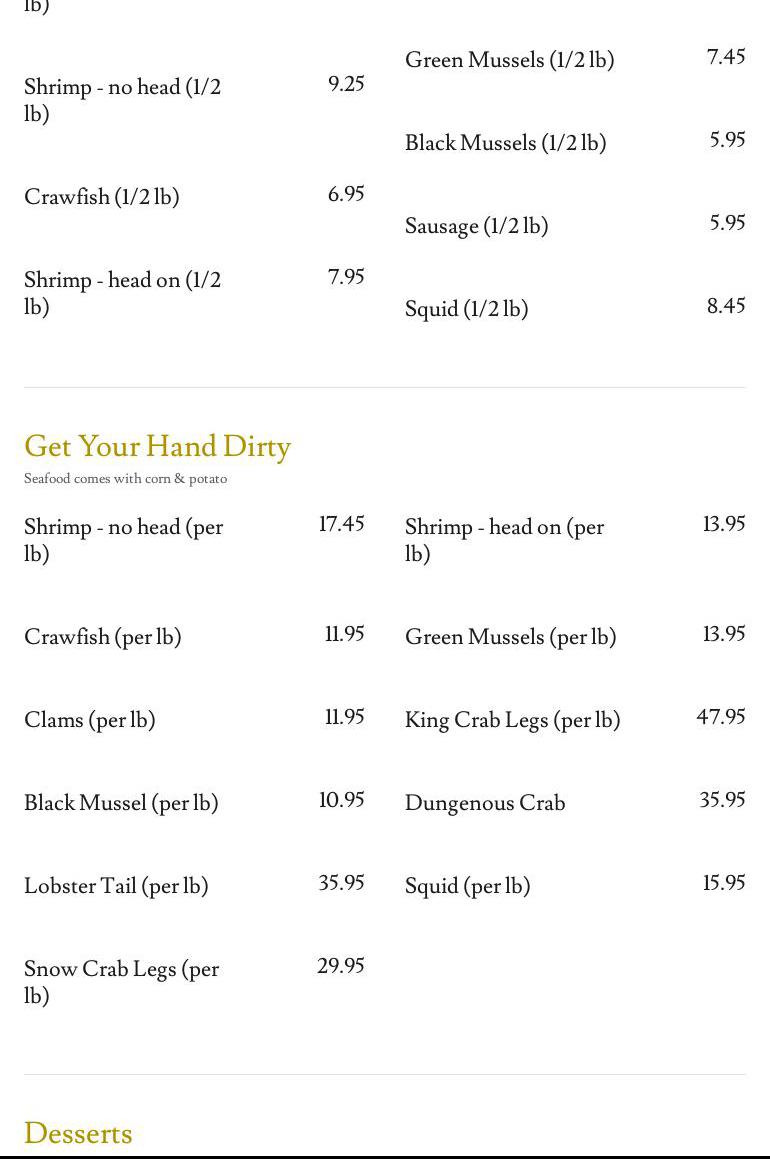 lb)

Shrimp - no head (1/2 lb) 9.25

Crawfish (1/2 lb) 6.95

Shrimp - head on (1/2 lb) 7.95

Green Mussels (1/2 lb) 7.45

Black Mussels (1/2 lb) 5.95

Sausage (1/2 lb) 5.95

Squid (1/2 lb) 8.45

Get Your Hand Dirty

Seafood comes with corn & potato

Shrimp - no head (per lb) 17.45

Crawfish (per lb) 11.95

Clams (per lb) 11.95

Black Mussel (per lb) 10.95

Lobster Tail (per lb) 35.95

Snow Crab Legs (per lb) 29.95

Shrimp - head on (per lb) 13.95

Green Mussels (per lb) 13.95

King Crab Legs (per lb) 47.95

Dungenous Crab 35.95

Squid (per lb) 15.95

Desserts